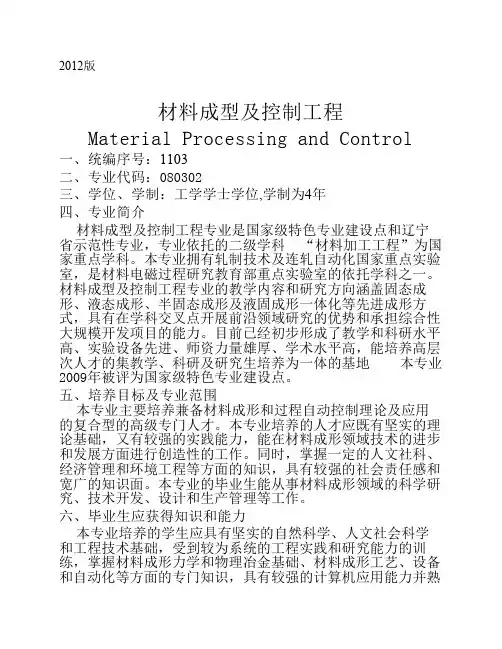 2012版

材料成型及控制工程

Material Processing and Control

一、统编序号：1103

二、专业代码：080302

三、学位、学制：工学学士学位,学制为4年

四、专业简介

材料成型及控制工程专业是国家级特色专业建设点和辽宁省示范性专业，专业依托的二级学科 “材料加工工程”为国家重点学科。本专业拥有轧制技术及连轧自动化国家重点实验室，是材料电磁过程研究教育部重点实验室的依托学科之一。材料成型及控制工程专业的教学内容和研究方向涵盖固态成形、液态成形、半固态成形及液固成形一体化等先进成形方式，具有在学科交叉点开展前沿领域研究的优势和承担综合性大规模开发项目的能力。目前已经初步形成了教学和科研水平高、实验设备先进、师资力量雄厚、学术水平高，能培养高层次人才的集教学、科研及研究生培养为一体的基地 本专业2009年被评为国家级特色专业建设点。

五、培养目标及专业范围

本专业主要培养兼备材料成形和过程自动控制理论及应用的复合型的高级专门人才。本专业培养的人才应既有坚实的理论基础，又有较强的实践能力，能在材料成形领域技术的进步和发展方面进行创造性的工作。同时，掌握一定的人文社科、经济管理和环境工程等方面的知识，具有较强的社会责任感和宽广的知识面。本专业的毕业生能从事材料成形领域的科学研究、技术开发、设计和生产管理等工作。

六、毕业生应获得知识和能力

本专业培养的学生应具有坚实的自然科学、人文社会科学和工程技术基础，受到较为系统的工程实践和研究能力的训练，掌握材料成形力学和物理冶金基础、材料成形工艺、设备和自动化等方面的专门知识，具有较强的计算机应用能力并熟